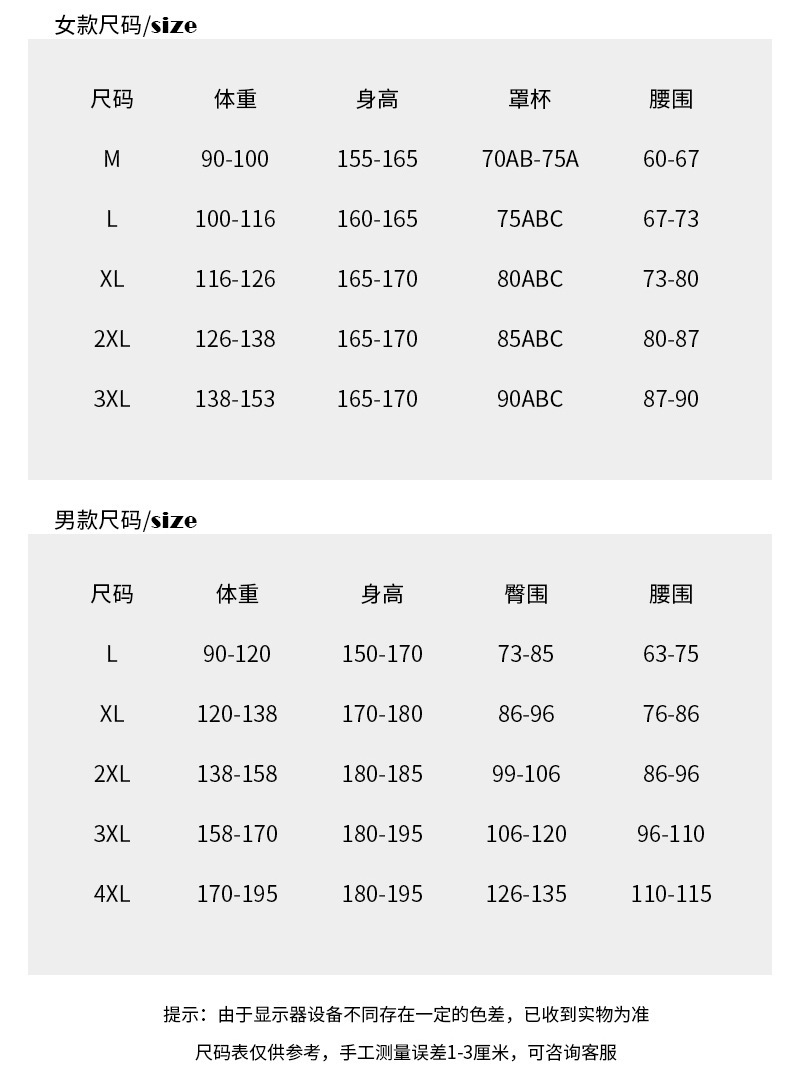 女款尺码/size

| 尺码 | 体重 | 身高 | 罩杯 | 腰围 |
|---|---|---|---|---|
| M | 90-100 | 155-165 | 70AB-75A | 60-67 |
| L | 100-116 | 160-165 | 75ABC | 67-73 |
| XL | 116-126 | 165-170 | 80ABC | 73-80 |
| 2XL | 126-138 | 165-170 | 85ABC | 80-87 |
| 3XL | 138-153 | 165-170 | 90ABC | 87-90 |

男款尺码/size

| 尺码 | 体重 | 身高 | 臀围 | 腰围 |
|---|---|---|---|---|
| L | 90-120 | 150-170 | 73-85 | 63-75 |
| XL | 120-138 | 170-180 | 86-96 | 76-86 |
| 2XL | 138-158 | 180-185 | 99-106 | 86-96 |
| 3XL | 158-170 | 180-195 | 106-120 | 96-110 |
| 4XL | 170-195 | 180-195 | 126-135 | 110-115 |

提示：由于显示器设备不同存在一定的色差，已收到实物为准

尺码表仅供参考，手工测量误差1-3厘米，可咨询客服